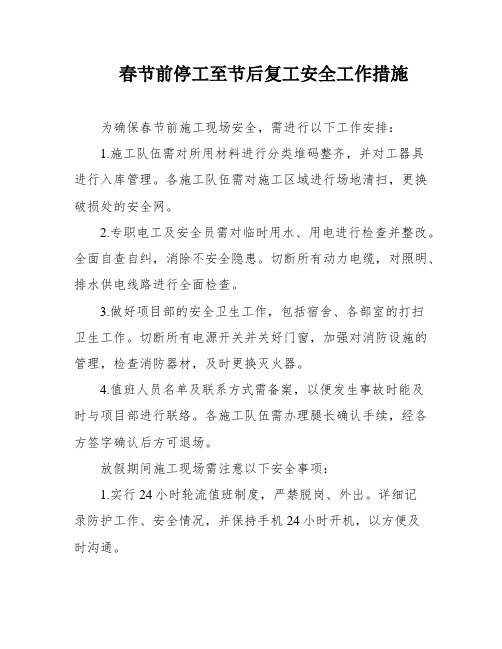 春节前停工至节后复工安全工作措施

为确保春节前施工现场安全，需进行以下工作安排：

1.施工队伍需对所用材料进行分类堆码整齐，并对工器具进行入库管理。各施工队伍需对施工区域进行场地清扫，更换破损处的安全网。

2.专职电工及安全员需对临时用水、用电进行检查并整改。全面自查自纠，消除不安全隐患。切断所有动力电缆，对照明、排水供电线路进行全面检查。

3.做好项目部的安全卫生工作，包括宿舍、各部室的打扫卫生工作。切断所有电源开关并关好门窗，加强对消防设施的管理，检查消防器材，及时更换灭火器。

4.值班人员名单及联系方式需备案，以便发生事故时能及时与项目部进行联络。各施工队伍需办理腿长确认手续，经各方签字确认后方可退场。

放假期间施工现场需注意以下安全事项：

1.实行24小时轮流值班制度，严禁脱岗、外出。详细记录防护工作、安全情况，并保持手机24小时开机，以方便及时沟通。